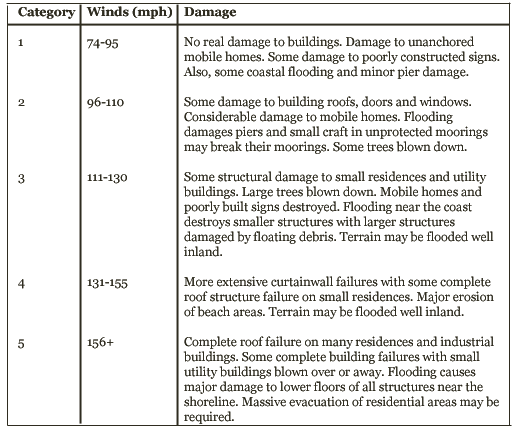 | Category | Winds (mph) | Damage |
|---|---|---|
| 1 | 74-95 | No real damage to buildings. Damage to unanchored mobile homes. Some damage to poorly constructed signs. Also, some coastal flooding and minor pier damage. |
| 2 | 96-110 | Some damage to building roofs, doors and windows. Considerable damage to mobile homes. Flooding damages piers and small craft in unprotected moorings may break their moorings. Some trees blown down. |
| 3 | 111-130 | Some structural damage to small residences and utility buildings. Large trees blown down. Mobile homes and poorly built signs destroyed. Flooding near the coast destroys smaller structures with larger structures damaged by floating debris. Terrain may be flooded well inland. |
| 4 | 131-155 | More extensive curtainwall failures with some complete roof structure failure on small residences. Major erosion of beach areas. Terrain may be flooded well inland. |
| 5 | 156+ | Complete roof failure on many residences and industrial buildings. Some complete building failures with small utility buildings blown over or away. Flooding causes major damage to lower floors of all structures near the shoreline. Massive evacuation of residential areas may be required. |